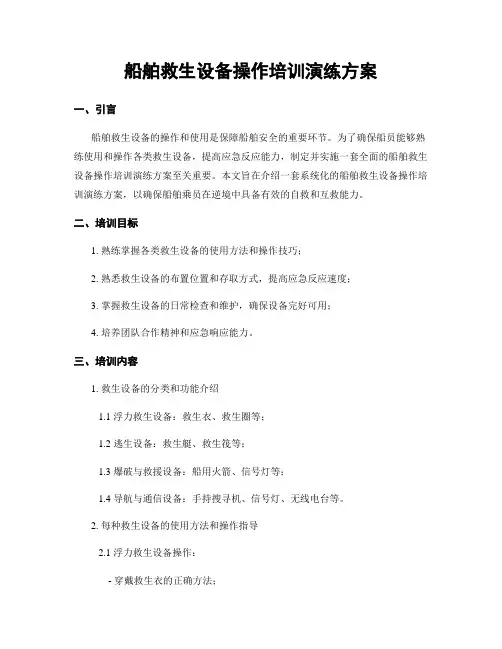 船舶救生设备操作培训演练方案

一、引言

船舶救生设备的操作和使用是保障船舶安全的重要环节。为了确保船员能够熟练使用和操作各类救生设备，提高应急反应能力，制定并实施一套全面的船舶救生设备操作培训演练方案至关重要。本文旨在介绍一套系统化的船舶救生设备操作培训演练方案，以确保船舶乘员在逆境中具备有效的自救和互救能力。

二、培训目标

1. 熟练掌握各类救生设备的使用方法和操作技巧；

2. 熟悉救生设备的布置位置和存取方式，提高应急反应速度；

3. 掌握救生设备的日常检查和维护，确保设备完好可用；

4. 培养团队合作精神和应急响应能力。

三、培训内容

1. 救生设备的分类和功能介绍

1.1 浮力救生设备：救生衣、救生圈等；

1.2 逃生设备：救生艇、救生筏等；

1.3 爆破与救援设备：船用火箭、信号灯等；

1.4 导航与通信设备：手持搜寻机、信号灯、无线电台等。

2. 每种救生设备的使用方法和操作指导

2.1 浮力救生设备操作：

- 穿戴救生衣的正确方法；